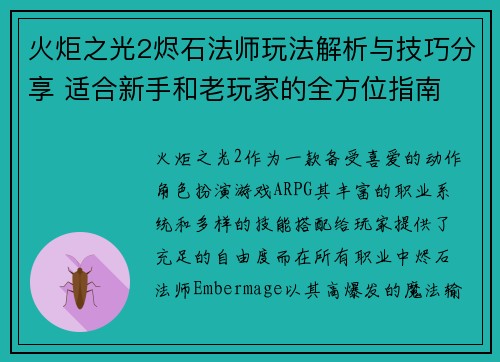 火炬之光2烬石法师玩法解析与技巧分享 适合新手和老玩家的全方位指南

火炬之光2作为一款备受喜爱的动作角色扮演游戏ARPG其丰富的职业系统和多样的技能搭配给玩家提供了充足的自由度而在所有职业中烬石法师Embermage以其高爆发的魔法输